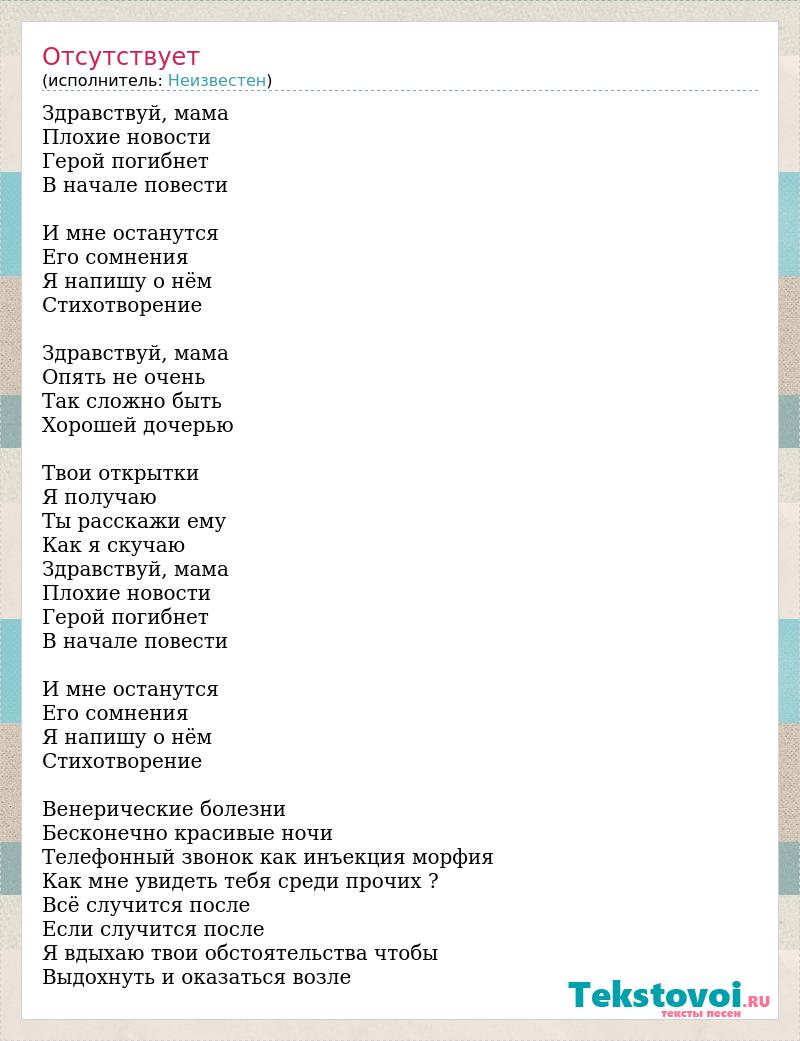 Отсутствует
(исполнитель: Неизвестен)

Здравствуй, мама
Плохие новости
Герой погибнет
В начале повести

И мне останутся
Его сомнения
Я напишу о нём
Стихотворение

Здравствуй, мама
Опять не очень
Так сложно быть
Хорошей дочерью

Твои открытки
Я получаю
Ты расскажи ему
Как я скучаю
Здравствуй, мама
Плохие новости
Герой погибнет
В начале повести

И мне останутся
Его сомнения
Я напишу о нём
Стихотворение

Венерические болезни
Бесконечно красивые ночи
Телефонный звонок как инъекция морфия
Как мне увидеть тебя среди прочих ?
Всё случится после
Если случится после
Я вдыхаю твои обстоятельства чтобы
Выдохнуть и оказаться возле

Tekstovoi.RU
тексты песен